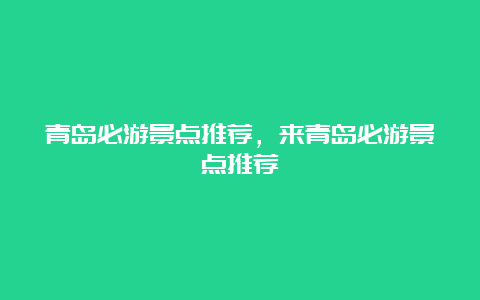 青岛必游景点推荐，来青岛必游景点推荐